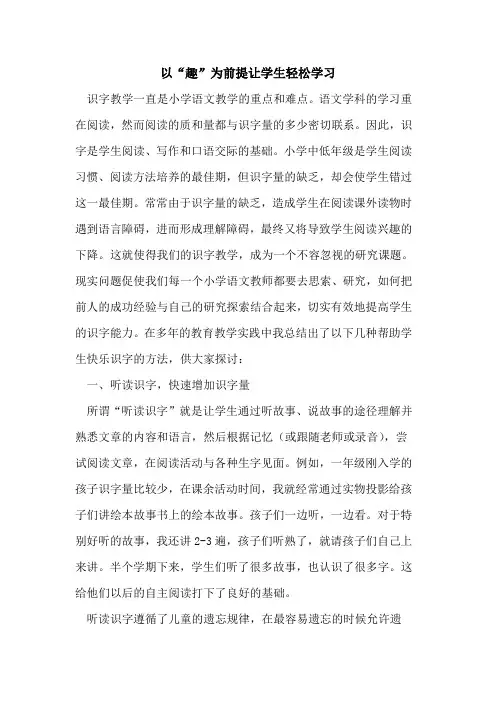 以“趣”为前提让学生轻松学习

识字教学一直是小学语文教学的重点和难点。语文学科的学习重在阅读，然而阅读的质和量都与识字量的多少密切联系。因此，识字是学生阅读、写作和口语交际的基础。小学中低年级是学生阅读习惯、阅读方法培养的最佳期，但识字量的缺乏，却会使学生错过这一最佳期。常常由于识字量的缺乏，造成学生在阅读课外读物时遇到语言障碍，进而形成理解障碍，最终又将导致学生阅读兴趣的下降。这就使得我们的识字教学，成为一个不容忽视的研究课题。现实问题促使我们每一个小学语文教师都要去思索、研究，如何把前人的成功经验与自己的研究探索结合起来，切实有效地提高学生的识字能力。在多年的教育教学实践中我总结出了以下几种帮助学生快乐识字的方法，供大家探讨：

一、听读识字，快速增加识字量

所谓“听读识字”就是让学生通过听故事、说故事的途径理解并熟悉文章的内容和语言，然后根据记忆（或跟随老师或录音），尝试阅读文章，在阅读活动与各种生字见面。例如，一年级刚入学的孩子识字量比较少，在课余活动时间，我就经常通过实物投影给孩子们讲绘本故事书上的绘本故事。孩子们一边听，一边看。对于特别好听的故事，我还讲 2-3 遍，孩子们听熟了，就请孩子们自己上来讲。半个学期下来，学生们听了很多故事，也认识了很多字。这给他们以后的自主阅读打下了良好的基础。

听读识字遵循了儿童的遗忘规律，在最容易遗忘的时候允许遗